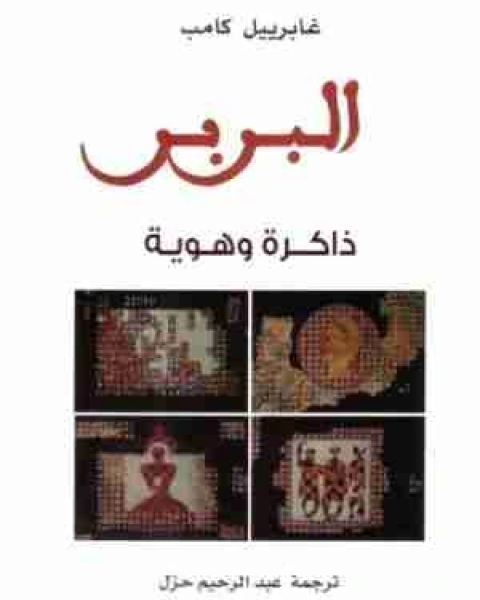 غابرييل كامب

البربر

ذاكرة وهوية

ترجمة عبد الرحيم حزل